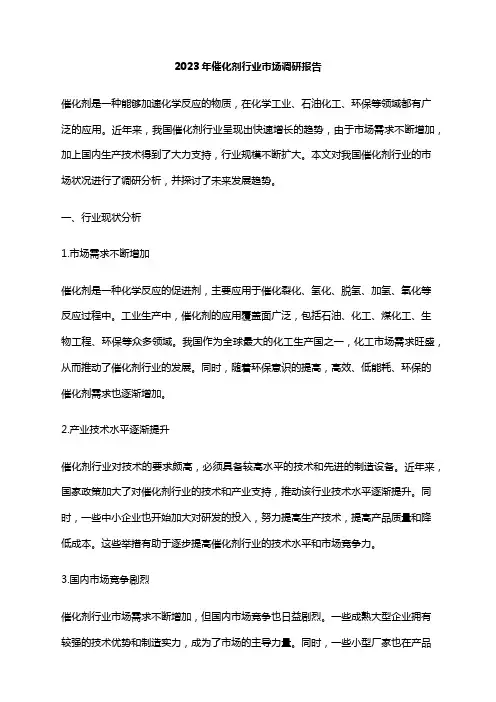 2023年催化剂行业市场调研报告

催化剂是一种能够加速化学反应的物质，在化学工业、石油化工、环保等领域都有广泛的应用。近年来，我国催化剂行业呈现出快速增长的趋势，由于市场需求不断增加，加上国内生产技术得到了大力支持，行业规模不断扩大。本文对我国催化剂行业的市场状况进行了调研分析，并探讨了未来发展趋势。

一、行业现状分析

1.市场需求不断增加

催化剂是一种化学反应的促进剂，主要应用于催化裂化、氢化、脱氢、加氢、氧化等反应过程中。工业生产中，催化剂的应用覆盖面广泛，包括石油、化工、煤化工、生物工程、环保等众多领域。我国作为全球最大的化工生产国之一，化工市场需求旺盛，从而推动了催化剂行业的发展。同时，随着环保意识的提高，高效、低能耗、环保的催化剂需求也逐渐增加。

2.产业技术水平逐渐提升

催化剂行业对技术的要求颇高，必须具备较高水平的技术和先进的制造设备。近年来，国家政策加大了对催化剂行业的技术和产业支持，推动该行业技术水平逐渐提升。同时，一些中小企业也开始加大对研发的投入，努力提高生产技术，提高产品质量和降低成本。这些举措有助于逐步提高催化剂行业的技术水平和市场竞争力。

3.国内市场竞争剧烈

催化剂行业市场需求不断增加，但国内市场竞争也日益剧烈。一些成熟大型企业拥有较强的技术优势和制造实力，成为了市场的主导力量。同时，一些小型厂家也在产品